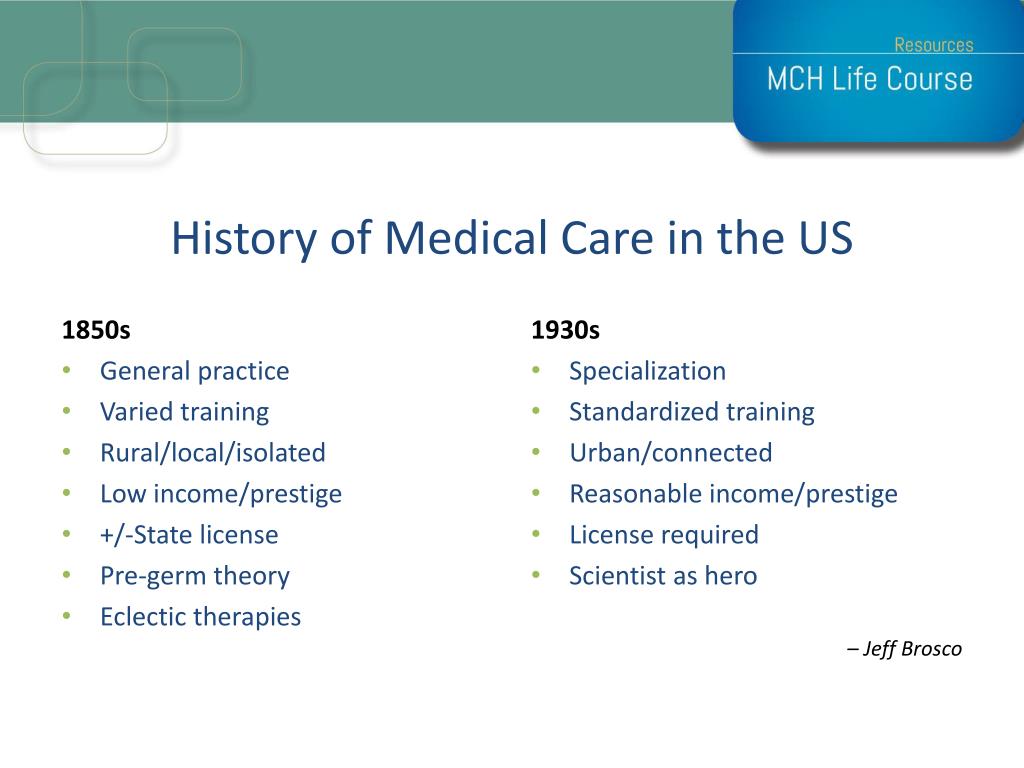 Resources
MCH Life Course

History of Medical Care in the US

1850s
• General practice
• Varied training
• Rural/local/isolated
• Low income/prestige
• +/-State license
• Pre-germ theory
• Eclectic therapies

1930s
• Specialization
• Standardized training
• Urban/connected
• Reasonable income/prestige
• License required
• Scientist as hero

– Jeff Brosco